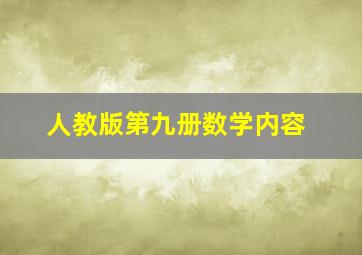 人教版第九册数学内容